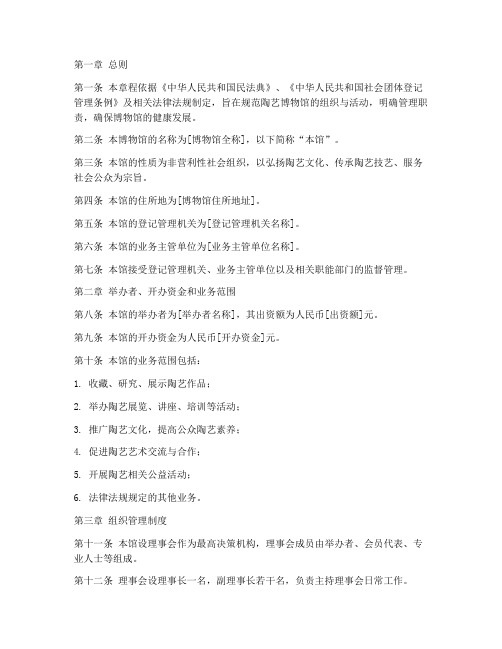 第一章 总则

第一条 本章程依据《中华人民共和国民法典》、《中华人民共和国社会团体登记管理条例》及相关法律法规制定，旨在规范陶艺博物馆的组织与活动，明确管理职责，确保博物馆的健康发展。

第二条 本博物馆的名称为[博物馆全称]，以下简称“本馆”。

第三条 本馆的性质为非营利性社会组织，以弘扬陶艺文化、传承陶艺技艺、服务社会公众为宗旨。

第四条 本馆的住所地为[博物馆住所地址]。

第五条 本馆的登记管理机关为[登记管理机关名称]。

第六条 本馆的业务主管单位为[业务主管单位名称]。

第七条 本馆接受登记管理机关、业务主管单位以及相关职能部门的监督管理。

第二章 举办者、开办资金和业务范围

第八条 本馆的举办者为[举办者名称]，其出资额为人民币[出资额]元。

第九条 本馆的开办资金为人民币[开办资金]元。

第十条 本馆的业务范围包括：

1. 收藏、研究、展示陶艺作品；

2. 举办陶艺展览、讲座、培训等活动；

3. 推广陶艺文化，提高公众陶艺素养；

4. 促进陶艺艺术交流与合作；

5. 开展陶艺相关公益活动；

6. 法律法规规定的其他业务。

第三章 组织管理制度

第十一条 本馆设理事会作为最高决策机构，理事会成员由举办者、会员代表、专业人士等组成。

第十二条 理事会设理事长一名，副理事长若干名，负责主持理事会日常工作。